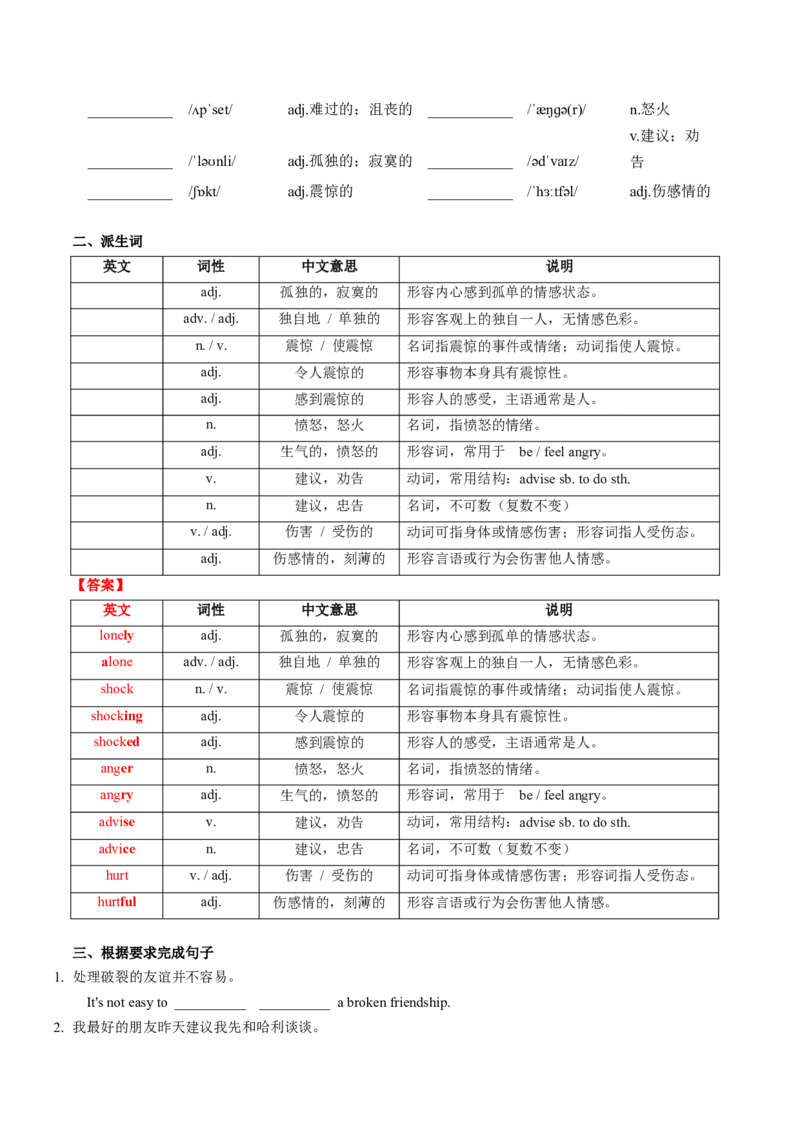 ____ /ʌpˈset/ adj.难过的；沮丧的 ____ /ˈæŋɡə(r)/ n.怒火

____ /ˈləʊnli/ adj.孤独的；寂寞的 ____ /ədˈvaɪz/ v.建议；劝告

____ /ʃɒkt/ adj.震惊的 ____ /ˈhɜːtfəl/ adj.伤感情的

二、派生词

| 英文 | 词性 | 中文意思 | 说明 |
|---|---|---|---|
|  | adj. | 孤独的，寂寞的 | 形容内心感到孤单的情感状态。 |
|  | adv. / adj. | 独自地 / 单独的 | 形容客观上的独自一人，无情感色彩。 |
|  | n. / v. | 震惊 / 使震惊 | 名词指震惊的事件或情绪；动词指使人震惊。 |
|  | adj. | 令人震惊的 | 形容事物本身具有震惊性。 |
|  | adj. | 感到震惊的 | 形容人的感受，主语通常是人。 |
|  | n. | 愤怒，怒火 | 名词，指愤怒的情绪。 |
|  | adj. | 生气的，愤怒的 | 形容词，常用于 be / feel angry。 |
|  | v. | 建议，劝告 | 动词，常用结构：advise sb. to do sth. |
|  | n. | 建议，忠告 | 名词，不可数（复数不变） |
|  | v. / adj. | 伤害 / 受伤的 | 动词可指身体或情感伤害；形容词指人受伤态。 |
|  | adj. | 伤感情的，刻薄的 | 形容言语或行为会伤害他人情感。 |

【答案】

| 英文 | 词性 | 中文意思 | 说明 |
|---|---|---|---|
| lonely | adj. | 孤独的，寂寞的 | 形容内心感到孤单的情感状态。 |
| alone | adv. / adj. | 独自地 / 单独的 | 形容客观上的独自一人，无情感色彩。 |
| shock | n. / v. | 震惊 / 使震惊 | 名词指震惊的事件或情绪；动词指使人震惊。 |
| shocking | adj. | 令人震惊的 | 形容事物本身具有震惊性。 |
| shocked | adj. | 感到震惊的 | 形容人的感受，主语通常是人。 |
| anger | n. | 愤怒，怒火 | 名词，指愤怒的情绪。 |
| angry | adj. | 生气的，愤怒的 | 形容词，常用于 be / feel angry。 |
| advise | v. | 建议，劝告 | 动词，常用结构：advise sb. to do sth. |
| advice | n. | 建议，忠告 | 名词，不可数（复数不变） |
| hurt | v. / adj. | 伤害 / 受伤的 | 动词可指身体或情感伤害；形容词指人受伤态。 |
| hurtful | adj. | 伤感情的，刻薄的 | 形容言语或行为会伤害他人情感。 |

三、根据要求完成句子

1. 处理破裂的友谊并不容易。

It's not easy to ____ ____ a broken friendship.

2. 我最好的朋友昨天建议我先和哈利谈谈。